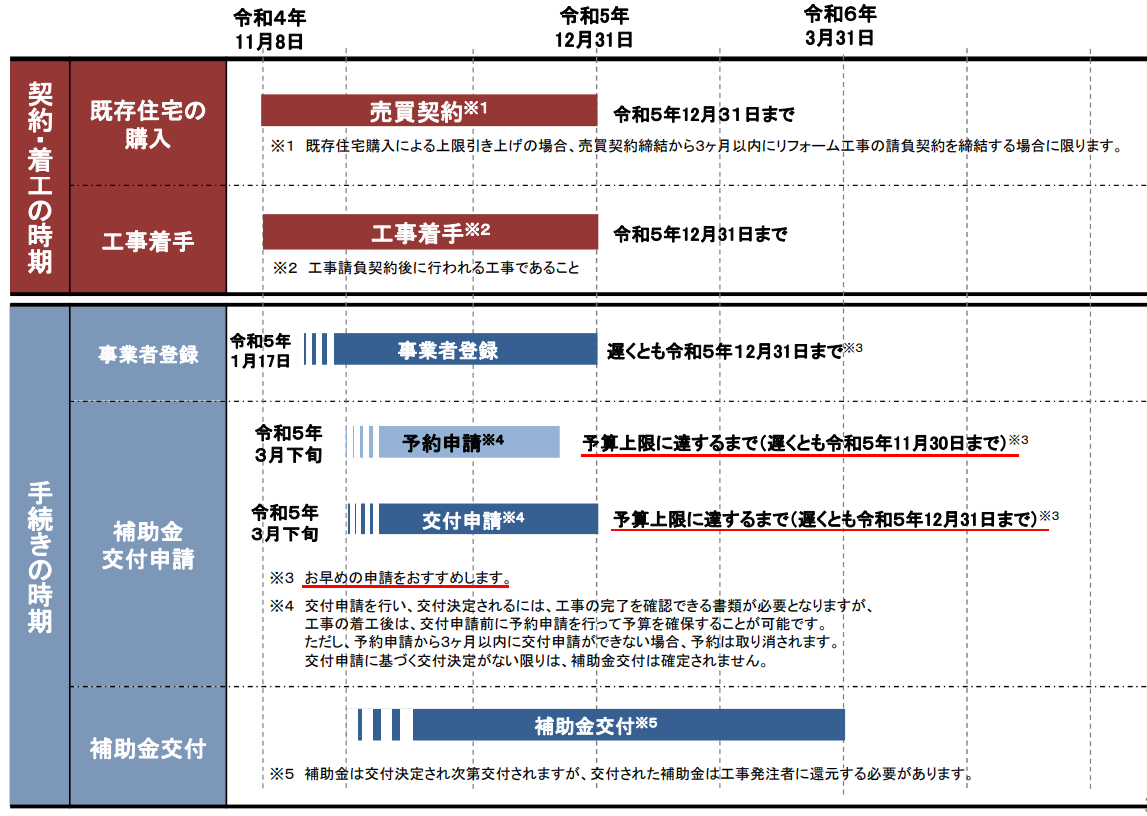 令和4年
11月8日

令和5年
12月31日

令和6年
3月31日

契約・着工の時期

既存住宅の購入

売買契約※1

令和5年12月31日まで

※1 既存住宅購入による上限引き上げの場合、売買契約締結から3ヶ月以内にリフォーム工事の請負契約を締結する場合に限ります。

工事着手

工事着手※2

令和5年12月31日まで

※2 工事請負契約後に行われる工事であること

手続きの時期

事業者登録

令和5年
1月17日

事業者登録

遅くとも令和5年12月31日まで※3

補助金交付申請

令和5年
3月下旬

予約申請※4

予算上限に達するまで(遅くとも令和5年11月30日まで)※3

令和5年
3月下旬

交付申請※4

予算上限に達するまで(遅くとも令和5年12月31日まで)※3

※3 お早めの申請をおすすめします。

※4 交付申請を行い、交付決定されるには、工事の完了を確認できる書類が必要となりますが、工事の着工後は、交付申請前に予約申請を行って予算を確保することが可能です。ただし、予約申請から3ヶ月以内に交付申請ができない場合、予約は取り消されます。交付申請に基づく交付決定がない限りは、補助金交付は確定されません。

補助金交付

補助金交付※5

※5 補助金は交付決定され次第交付されますが、交付された補助金は工事発注者に還元する必要があります。